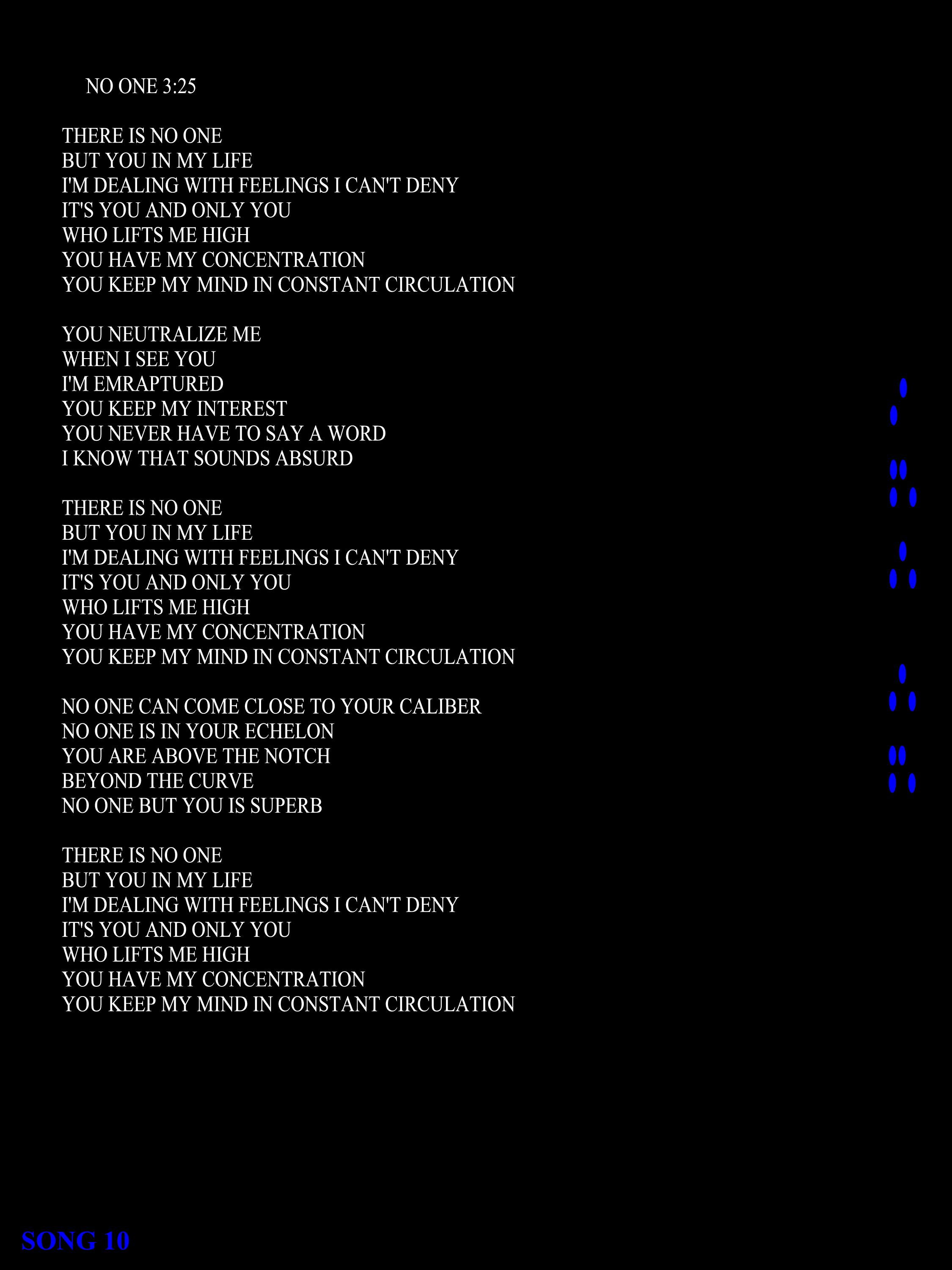 NO ONE 3:25

THERE IS NO ONE
BUT YOU IN MY LIFE
I'M DEALING WITH FEELINGS I CAN'T DENY
IT'S YOU AND ONLY YOU
WHO LIFTS ME HIGH
YOU HAVE MY CONCENTRATION
YOU KEEP MY MIND IN CONSTANT CIRCULATION

YOU NEUTRALIZE ME
WHEN I SEE YOU
I'M EMRAPTURED
YOU KEEP MY INTEREST
YOU NEVER HAVE TO SAY A WORD
I KNOW THAT SOUNDS ABSURD

THERE IS NO ONE
BUT YOU IN MY LIFE
I'M DEALING WITH FEELINGS I CAN'T DENY
IT'S YOU AND ONLY YOU
WHO LIFTS ME HIGH
YOU HAVE MY CONCENTRATION
YOU KEEP MY MIND IN CONSTANT CIRCULATION

NO ONE CAN COME CLOSE TO YOUR CALIBER
NO ONE IS IN YOUR ECHELON
YOU ARE ABOVE THE NOTCH
BEYOND THE CURVE
NO ONE BUT YOU IS SUPERB

THERE IS NO ONE
BUT YOU IN MY LIFE
I'M DEALING WITH FEELINGS I CAN'T DENY
IT'S YOU AND ONLY YOU
WHO LIFTS ME HIGH
YOU HAVE MY CONCENTRATION
YOU KEEP MY MIND IN CONSTANT CIRCULATION

SONG 10